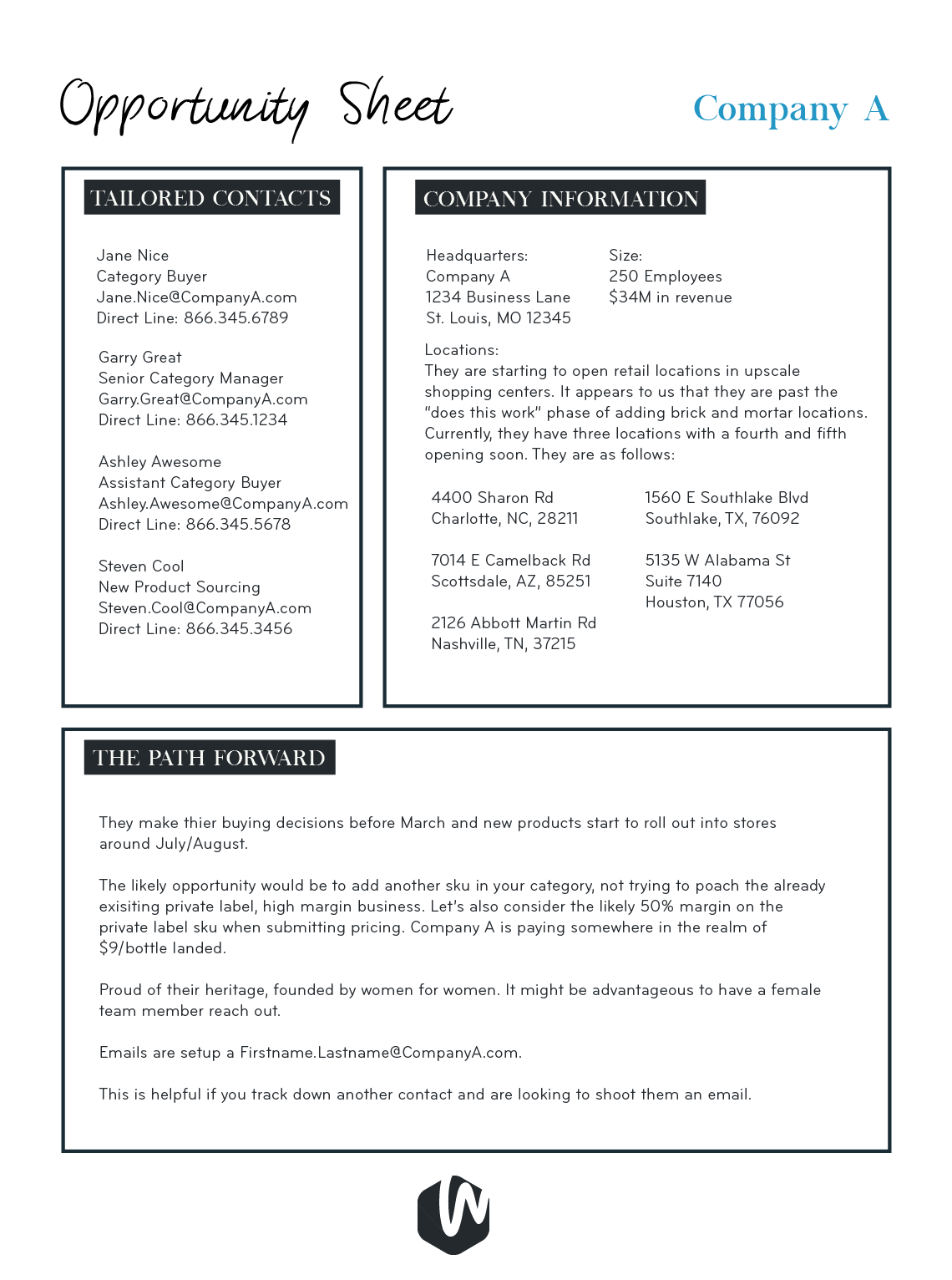 Opportunity Sheet

Company A

TAILORED CONTACTS

Jane Nice
Category Buyer
Jane.Nice@CompanyA.com
Direct Line: 866.345.6789

Garry Great
Senior Category Manager
Garry.Great@CompanyA.com
Direct Line: 866.345.1234

Ashley Awesome
Assistant Category Buyer
Ashley.Awesome@CompanyA.com
Direct Line: 866.345.5678

Steven Cool
New Product Sourcing
Steven.Cool@CompanyA.com
Direct Line: 866.345.3456

COMPANY INFORMATION

Headquarters:
Company A
1234 Business Lane
St. Louis, MO 12345

Size:
250 Employees
$34M in revenue

Locations:
They are starting to open retail locations in upscale shopping centers. It appears to us that they are past the "does this work" phase of adding brick and mortar locations. Currently, they have three locations with a fourth and fifth opening soon. They are as follows:

4400 Sharon Rd
Charlotte, NC, 28211

7014 E Camelback Rd
Scottsdale, AZ, 85251

2126 Abbott Martin Rd
Nashville, TN, 37215

1560 E Southlake Blvd
Southlake, TX, 76092

5135 W Alabama St
Suite 7140
Houston, TX 77056

THE PATH FORWARD

They make thier buying decisions before March and new products start to roll out into stores around July/August.

The likely opportunity would be to add another sku in your category, not trying to poach the already exisiting private label, high margin business. Let's also consider the likely 50% margin on the private label sku when submitting pricing. Company A is paying somewhere in the realm of $9/bottle landed.

Proud of their heritage, founded by women for women. It might be advantageous to have a female team member reach out.

Emails are setup a Firstname.Lastname@CompanyA.com.

This is helpful if you track down another contact and are looking to shoot them an email.